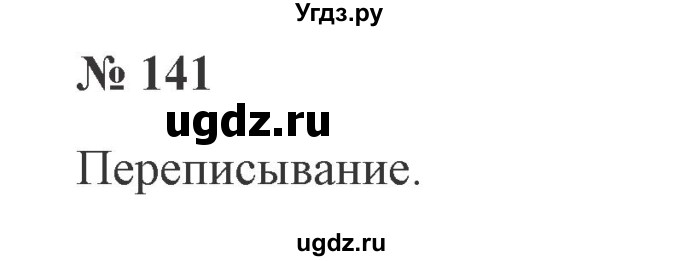 Угдз.ру

№ 141

ugdz.ru

Переписывание.

ugdz.ru